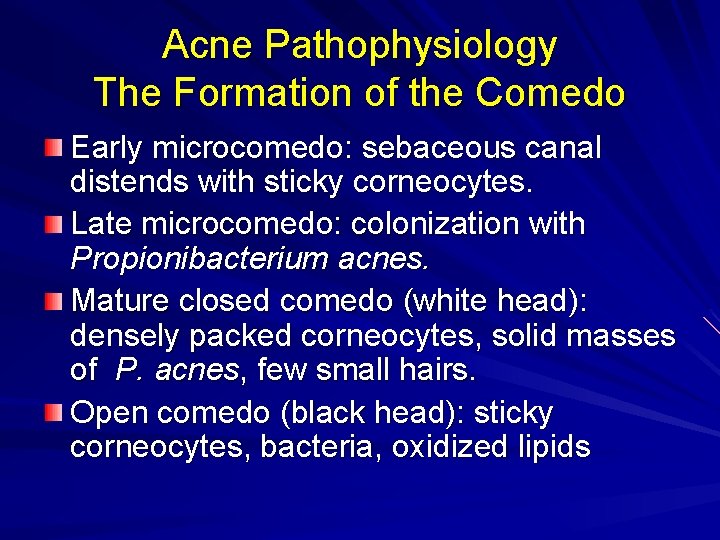 Acne Pathophysiology
The Formation of the Comedo

• Early microcomedo: sebaceous canal distends with sticky corneocytes.

• Late microcomedo: colonization with Propionibacterium acnes.

• Mature closed comedo (white head): densely packed corneocytes, solid masses of P. acnes, few small hairs.

• Open comedo (black head): sticky corneocytes, bacteria, oxidized lipids